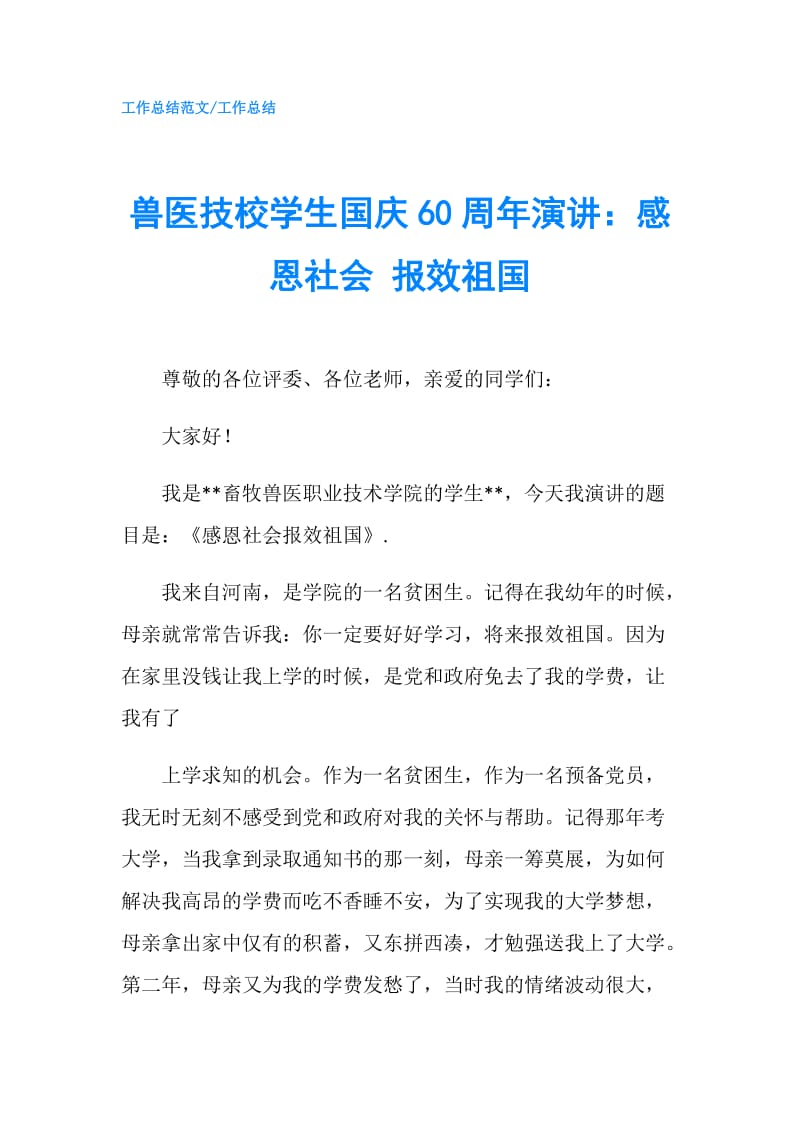 工作总结范文/工作总结

兽医技校学生国庆60周年演讲：感恩社会 报效祖国

尊敬的各位评委、各位老师，亲爱的同学们：

大家好！

我是**畜牧兽医职业技术学院的学生**，今天我演讲的题目是：《感恩社会报效祖国》.

我来自河南，是学院的一名贫困生。记得在我幼年的时候，母亲就常常告诉我：你一定要好好学习，将来报效祖国。因为在家里没钱让我上学的时候，是党和政府免去了我的学费，让我有了

上学求知的机会。作为一名贫困生，作为一名预备党员，我无时无刻不感受到党和政府对我的关怀与帮助。记得那年考大学，当我拿到录取通知书的那一刻，母亲一筹莫展，为如何解决我高昂的学费而吃不香睡不安，为了实现我的大学梦想，母亲拿出家中仅有的积蓄，又东拼西凑，才勉强送我上了大学。第二年，母亲又为我的学费发愁了，当时我的情绪波动很大，